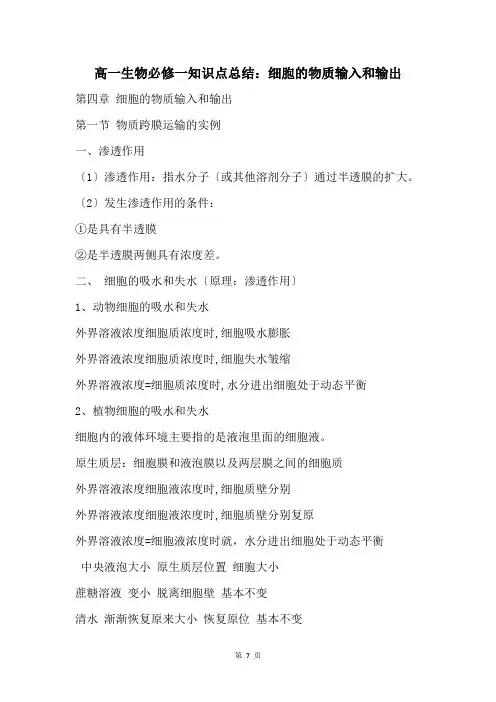 高一生物必修一知识点总结：细胞的物质输入和输出

第四章 细胞的物质输入和输出

第一节 物质跨膜运输的实例

一、渗透作用

〔1〕渗透作用：指水分子〔或其他溶剂分子〕通过半透膜的扩大。

〔2〕发生渗透作用的条件：

①是具有半透膜

②是半透膜两侧具有浓度差。

二、 细胞的吸水和失水〔原理：渗透作用〕

1、动物细胞的吸水和失水

外界溶液浓度细胞质浓度时,细胞吸水膨胀

外界溶液浓度细胞质浓度时,细胞失水皱缩

外界溶液浓度=细胞质浓度时,水分进出细胞处于动态平衡

2、植物细胞的吸水和失水

细胞内的液体环境主要指的是液泡里面的细胞液。

原生质层：细胞膜和液泡膜以及两层膜之间的细胞质

外界溶液浓度细胞液浓度时,细胞质壁分别

外界溶液浓度细胞液浓度时,细胞质壁分别复原

外界溶液浓度=细胞液浓度时就，水分进出细胞处于动态平衡

中央液泡大小 原生质层位置 细胞大小

蔗糖溶液 变小 脱离细胞壁 基本不变

清水 渐渐恢复原来大小 恢复原位 基本不变

第 7 页